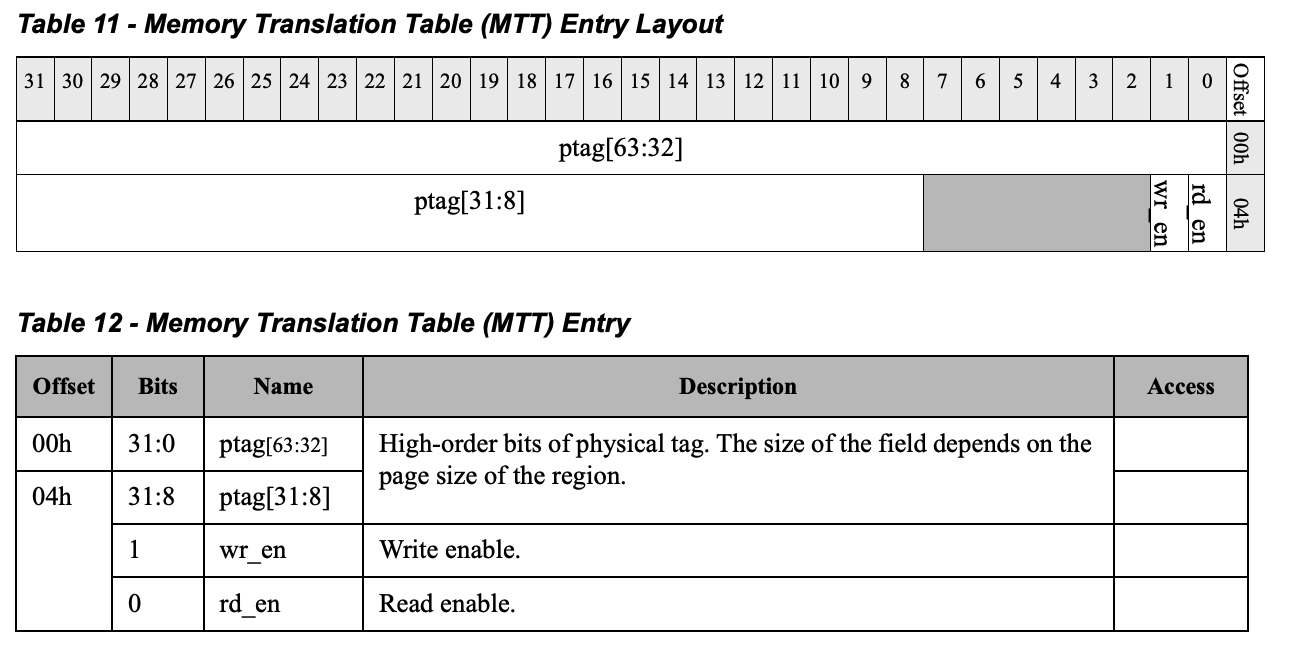 Table 11 - Memory Translation Table (MTT) Entry Layout

| 31 | 30 | 29 | 28 | 27 | 26 | 25 | 24 | 23 | 22 | 21 | 20 | 19 | 18 | 17 | 16 | 15 | 14 | 13 | 12 | 11 | 10 | 9 | 8 | 7 | 6 | 5 | 4 | 3 | 2 | 1 | 0 | Offset |
|---|---|---|---|---|---|---|---|---|---|---|---|---|---|---|---|---|---|---|---|---|---|---|---|---|---|---|---|---|---|---|---|---|
| ptag[63:32] | | | | | | | | | | | | | | | | | | | | | | | | | | | | | | | | 00h |
| ptag[31:8] | | | | | | | | | | | | | | | | | | | | | | | | | | | | | | wr_en | rd_en | 04h |

Table 12 - Memory Translation Table (MTT) Entry

| Offset | Bits | Name | Description | Access |
|---|---|---|---|---|
| 00h | 31:0 | ptag[63:32] | High-order bits of physical tag. The size of the field depends on the page size of the region. | |
| 04h | 31:8 | ptag[31:8] | | |
| | 1 | wr_en | Write enable. | |
| | 0 | rd_en | Read enable. | |